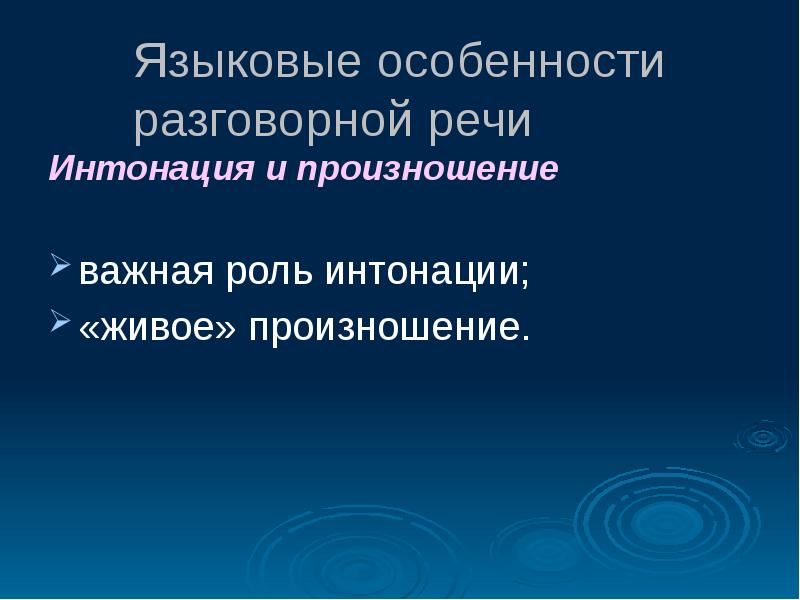 Языковые особенности разговорной речи

Интонация и произношение

важная роль интонации;

«живое» произношение.